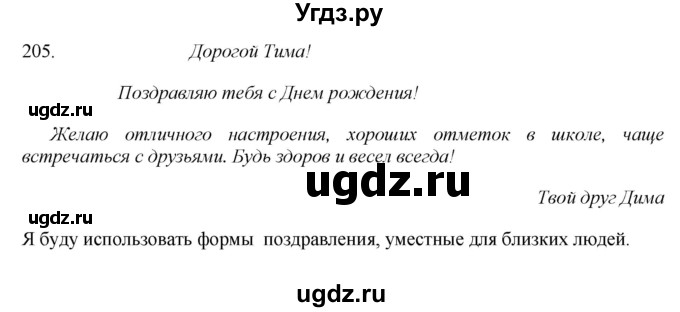 Угдз.ру

205. Дорогой Тима!

Поздравляю тебя с Днем рождения!

ugdz.ru

Желаю отличного настроения, хороших отметок в школе, чаще встречаться с друзьями. Будь здоров и весел всегда!

ugdz.ru

Твой друг Дима

ugdz.ru

Я буду использовать формы поздравления, уместные для близких людей.

ugdz.ru